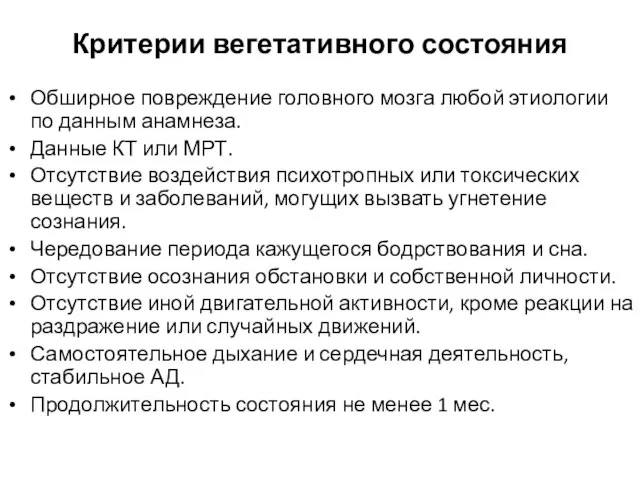 Критерии вегетативного состояния

• Обширное повреждение головного мозга любой этиологии по данным анамнеза.
• Данные КТ или МРТ.
• Отсутствие воздействия психотропных или токсических веществ и заболеваний, могущих вызвать угнетение сознания.
• Чередование периода кажущегося бодрствования и сна.
• Отсутствие осознания обстановки и собственной личности.
• Отсутствие иной двигательной активности, кроме реакции на раздражение или случайных движений.
• Самостоятельное дыхание и сердечная деятельность, стабильное АД.
• Продолжительность состояния не менее 1 мес.